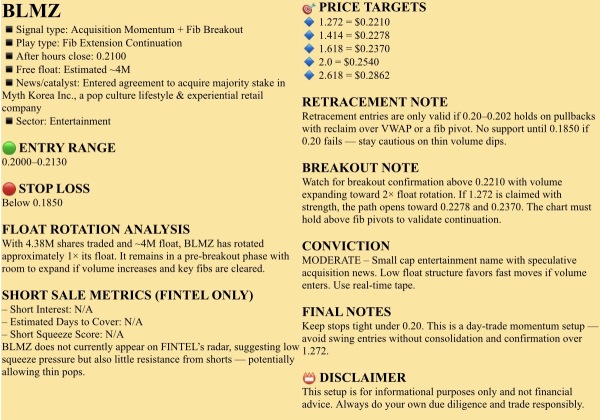 BLMZ

■ Signal type: Acquisition Momentum + Fib Breakout
■ Play type: Fib Extension Continuation
■ After hours close: 0.2100
■ Free float: Estimated ~4M
■ News/catalyst: Entered agreement to acquire majority stake in Myth Korea Inc., a pop culture lifestyle & experiential retail company
■ Sector: Entertainment

ENTRY RANGE
0.2000–0.2130

STOP LOSS
Below 0.1850

FLOAT ROTATION ANALYSIS
With 4.38M shares traded and ~4M float, BLMZ has rotated approximately 1× its float. It remains in a pre-breakout phase with room to expand if volume increases and key fibs are cleared.

SHORT SALE METRICS (FINTEL ONLY)
– Short Interest: N/A
– Estimated Days to Cover: N/A
– Short Squeeze Score: N/A
BLMZ does not currently appear on FINTEL's radar, suggesting low squeeze pressure but also little resistance from shorts — potentially allowing thin pops.

PRICE TARGETS
1.272 = $0.2210
1.414 = $0.2278
1.618 = $0.2370
2.0 = $0.2540
2.618 = $0.2862

RETRACEMENT NOTE
Retracement entries are only valid if 0.20–0.202 holds on pullbacks with reclaim over VWAP or a fib pivot. No support until 0.1850 if 0.20 fails — stay cautious on thin volume dips.

BREAKOUT NOTE
Watch for breakout confirmation above 0.2210 with volume expanding toward 2× float rotation. If 1.272 is claimed with strength, the path opens toward 0.2278 and 0.2370. The chart must hold above fib pivots to validate continuation.

CONVICTION
MODERATE – Small cap entertainment name with speculative acquisition news. Low float structure favors fast moves if volume enters. Use real-time tape.

FINAL NOTES
Keep stops tight under 0.20. This is a day-trade momentum setup — avoid swing entries without consolidation and confirmation over 1.272.

DISCLAIMER
This setup is for informational purposes only and not financial advice. Always do your own due diligence and trade responsibly.